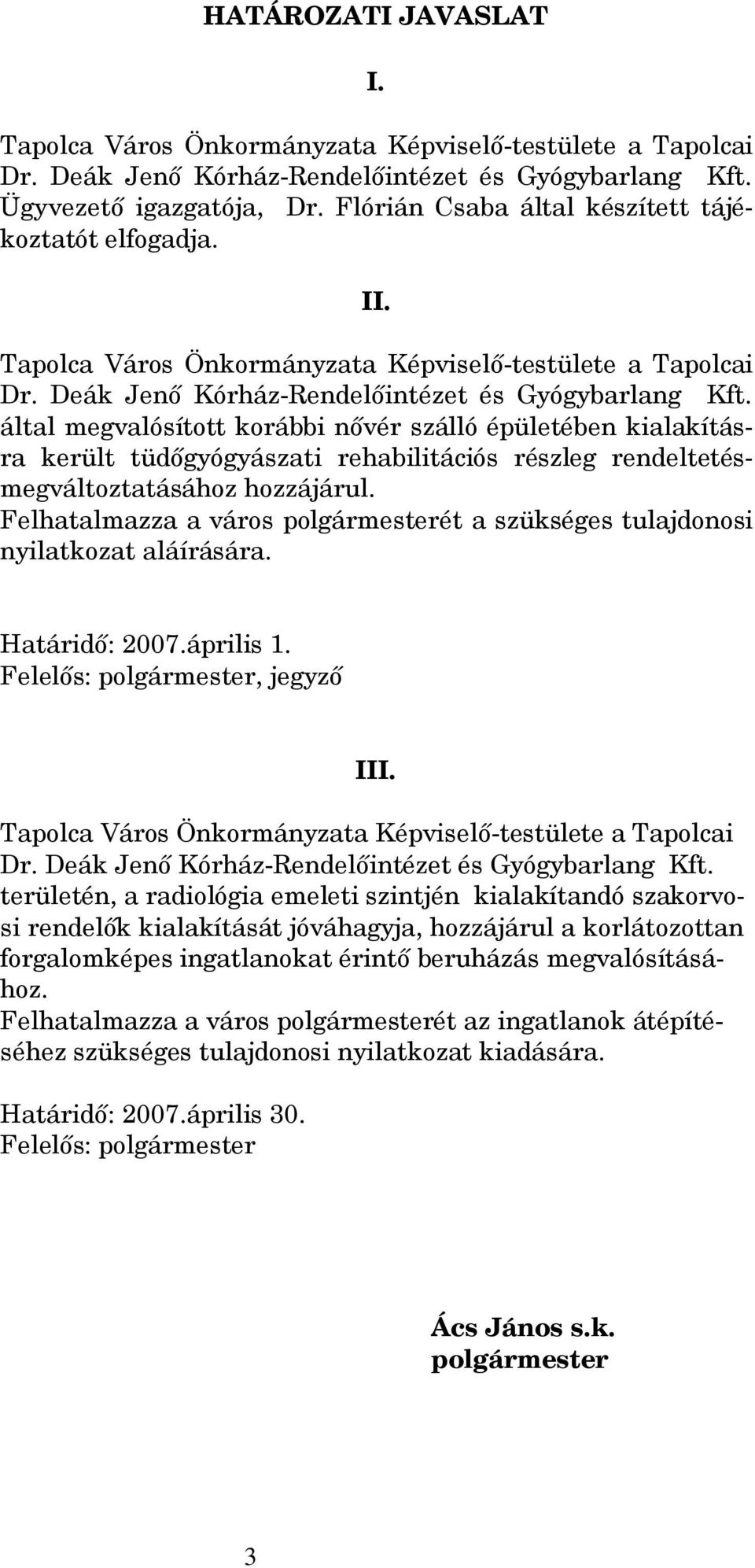 HATÁROZATI JAVASLAT

I.

Tapolca Város Önkormányzata Képviselő-testülete a Tapolcai Dr. Deák Jenő Kórház-Rendelőintézet és Gyógybarlang Kft. Ügyvezető igazgatója, Dr. Flórián Csaba által készített tájékoztatót elfogadja.

II.

Tapolca Város Önkormányzata Képviselő-testülete a Tapolcai Dr. Deák Jenő Kórház-Rendelőintézet és Gyógybarlang Kft. által megvalósított korábbi nővér szálló épületében kialakításra került tüdőgyógyászati rehabilitációs részleg rendeltetésmegváltoztatásához hozzájárul.
Felhatalmazza a város polgármesterét a szükséges tulajdonosi nyilatkozat aláírására.

Határidő: 2007.április 1.
Felelős: polgármester, jegyző

III.

Tapolca Város Önkormányzata Képviselő-testülete a Tapolcai Dr. Deák Jenő Kórház-Rendelőintézet és Gyógybarlang Kft. területén, a radiológia emeleti szintjén kialakítandó szakorvosi rendelők kialakítását jóváhagyja, hozzájárul a korlátozottan forgalomképes ingatlanokat érintő beruházás megvalósításához.
Felhatalmazza a város polgármesterét az ingatlanok átépítéséhez szükséges tulajdonosi nyilatkozat kiadására.

Határidő: 2007.április 30.
Felelős: polgármester

Ács János s.k.
polgármester

3